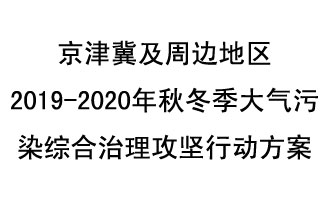 京津冀及周边地区
2019-2020年秋冬季大气污染综合治理攻坚行动方案